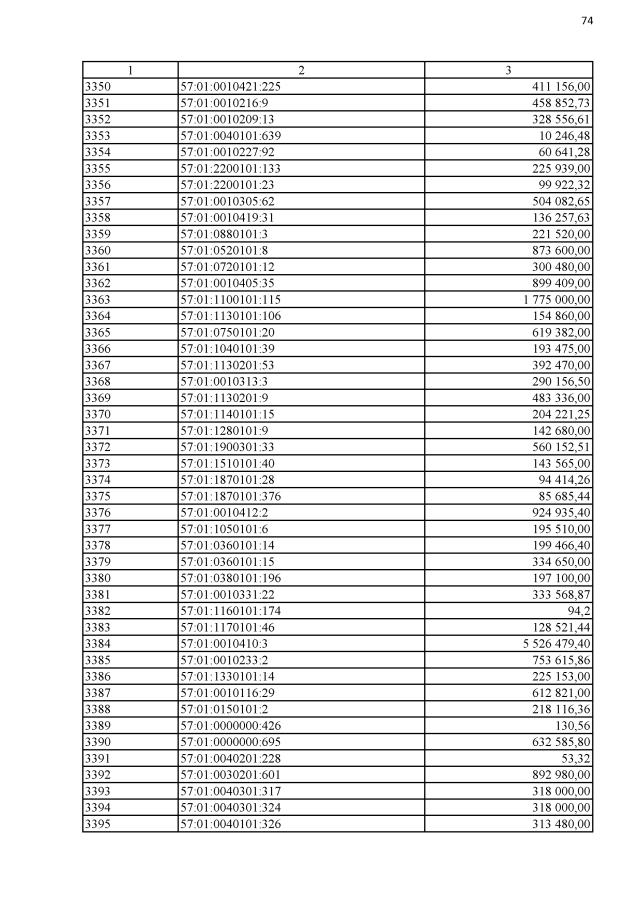 74

| 1 | 2 | 3 |
|---|---|---|
| 3350 | 57:01:0010421:225 | 411 156,00 |
| 3351 | 57:01:0010216:9 | 458 852,73 |
| 3352 | 57:01:0010209:13 | 328 556,61 |
| 3353 | 57:01:0040101:639 | 10 246,48 |
| 3354 | 57:01:0010227:92 | 60 641,28 |
| 3355 | 57:01:2200101:133 | 225 939,00 |
| 3356 | 57:01:2200101:23 | 99 922,32 |
| 3357 | 57:01:0010305:62 | 504 082,65 |
| 3358 | 57:01:0010419:31 | 136 257,63 |
| 3359 | 57:01:0880101:3 | 221 520,00 |
| 3360 | 57:01:0520101:8 | 873 600,00 |
| 3361 | 57:01:0720101:12 | 300 480,00 |
| 3362 | 57:01:0010405:35 | 899 409,00 |
| 3363 | 57:01:1100101:115 | 1 775 000,00 |
| 3364 | 57:01:1130101:106 | 154 860,00 |
| 3365 | 57:01:0750101:20 | 619 382,00 |
| 3366 | 57:01:1040101:39 | 193 475,00 |
| 3367 | 57:01:1130201:53 | 392 470,00 |
| 3368 | 57:01:0010313:3 | 290 156,50 |
| 3369 | 57:01:1130201:9 | 483 336,00 |
| 3370 | 57:01:1140101:15 | 204 221,25 |
| 3371 | 57:01:1280101:9 | 142 680,00 |
| 3372 | 57:01:1900301:33 | 560 152,51 |
| 3373 | 57:01:1510101:40 | 143 565,00 |
| 3374 | 57:01:1870101:28 | 94 414,26 |
| 3375 | 57:01:1870101:376 | 85 685,44 |
| 3376 | 57:01:0010412:2 | 924 935,40 |
| 3377 | 57:01:1050101:6 | 195 510,00 |
| 3378 | 57:01:0360101:14 | 199 466,40 |
| 3379 | 57:01:0360101:15 | 334 650,00 |
| 3380 | 57:01:0380101:196 | 197 100,00 |
| 3381 | 57:01:0010331:22 | 333 568,87 |
| 3382 | 57:01:1160101:174 | 94,2 |
| 3383 | 57:01:1170101:46 | 128 521,44 |
| 3384 | 57:01:0010410:3 | 5 526 479,40 |
| 3385 | 57:01:0010233:2 | 753 615,86 |
| 3386 | 57:01:1330101:14 | 225 153,00 |
| 3387 | 57:01:0010116:29 | 612 821,00 |
| 3388 | 57:01:0150101:2 | 218 116,36 |
| 3389 | 57:01:0000000:426 | 130,56 |
| 3390 | 57:01:0000000:695 | 632 585,80 |
| 3391 | 57:01:0040201:228 | 53,32 |
| 3392 | 57:01:0030201:601 | 892 980,00 |
| 3393 | 57:01:0040301:317 | 318 000,00 |
| 3394 | 57:01:0040301:324 | 318 000,00 |
| 3395 | 57:01:0040101:326 | 313 480,00 |